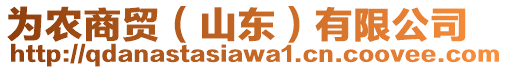 为农商贸（山东）有限公司
http://qdanastasiawa1.cn.coovee.com